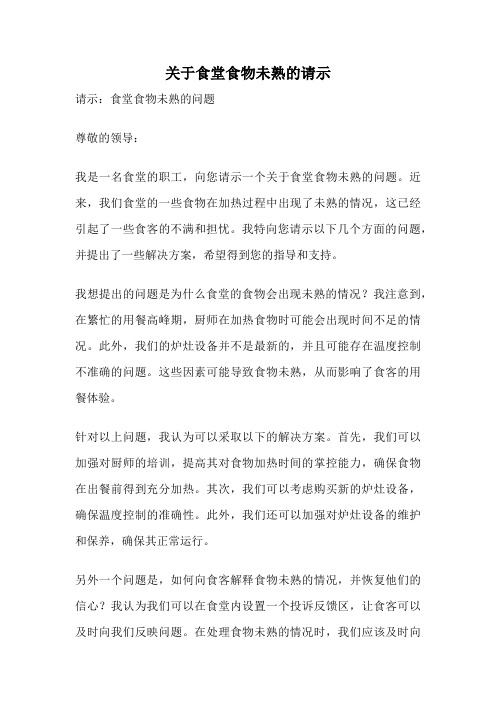 关于食堂食物未熟的请示

请示：食堂食物未熟的问题

尊敬的领导：

我是一名食堂的职工，向您请示一个关于食堂食物未熟的问题。近来，我们食堂的一些食物在加热过程中出现了未熟的情况，这已经引起了一些食客的不满和担忧。我特向您请示以下几个方面的问题，并提出了一些解决方案，希望得到您的指导和支持。

我想提出的问题是为什么食堂的食物会出现未熟的情况？我注意到，在繁忙的用餐高峰期，厨师在加热食物时可能会出现时间不足的情况。此外，我们的炉灶设备并不是最新的，并且可能存在温度控制不准确的问题。这些因素可能导致食物未熟，从而影响了食客的用餐体验。

针对以上问题，我认为可以采取以下的解决方案。首先，我们可以加强对厨师的培训，提高其对食物加热时间的掌控能力，确保食物在出餐前得到充分加热。其次，我们可以考虑购买新的炉灶设备，确保温度控制的准确性。此外，我们还可以加强对炉灶设备的维护和保养，确保其正常运行。

另外一个问题是，如何向食客解释食物未熟的情况，并恢复他们的信心？我认为我们可以在食堂内设置一个投诉反馈区，让食客可以及时向我们反映问题。在处理食物未熟的情况时，我们应该及时向